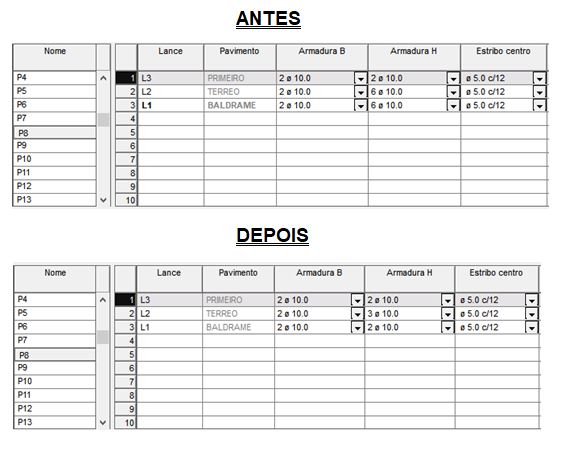 ANTES

| Nome |
|---|
| P4 |
| P5 |
| P6 |
| P7 |
| P8 |
| P9 |
| P10 |
| P11 |
| P12 |
| P13 |

| | Lance | Pavimento | Armadura B | Armadura H | Estribo centro |
|---|---|---|---|---|---|
| 1 | L3 | PRIMEIRO | 2 ø 10.0 | 2 ø 10.0 | ø 5.0 c/12 |
| 2 | L2 | TERREO | 2 ø 10.0 | 6 ø 10.0 | ø 5.0 c/12 |
| 3 | L1 | BALDRAME | 2 ø 10.0 | 6 ø 10.0 | ø 5.0 c/12 |
| 4 | | | | | |
| 5 | | | | | |
| 6 | | | | | |
| 7 | | | | | |
| 8 | | | | | |
| 9 | | | | | |
| 10 | | | | | |

DEPOIS

| Nome |
|---|
| P4 |
| P5 |
| P6 |
| P7 |
| P8 |
| P9 |
| P10 |
| P11 |
| P12 |
| P13 |

| | Lance | Pavimento | Armadura B | Armadura H | Estribo centro |
|---|---|---|---|---|---|
| 1 | L3 | PRIMEIRO | 2 ø 10.0 | 2 ø 10.0 | ø 5.0 c/12 |
| 2 | L2 | TERREO | 2 ø 10.0 | 3 ø 10.0 | ø 5.0 c/12 |
| 3 | L1 | BALDRAME | 2 ø 10.0 | 2 ø 10.0 | ø 5.0 c/12 |
| 4 | | | | | |
| 5 | | | | | |
| 6 | | | | | |
| 7 | | | | | |
| 8 | | | | | |
| 9 | | | | | |
| 10 | | | | | |